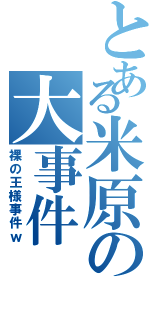 とある米原の大事件

裸の王様事件w